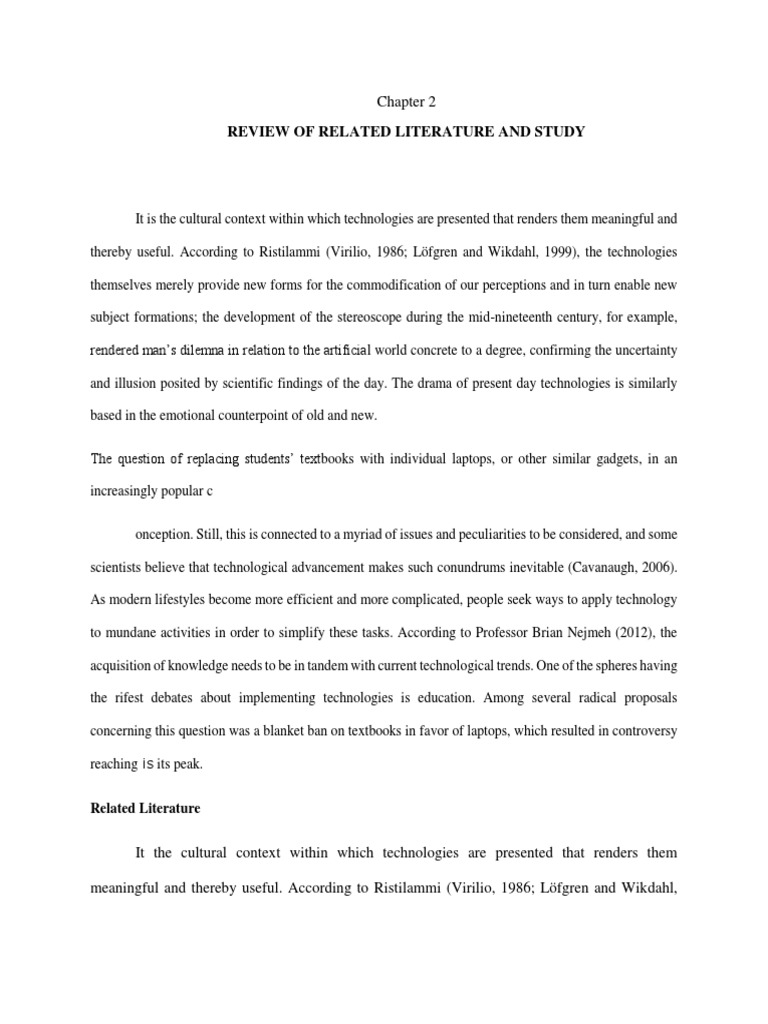 Chapter 2

REVIEW OF RELATED LITERATURE AND STUDY

It is the cultural context within which technologies are presented that renders them meaningful and thereby useful. According to Ristilammi (Virilio, 1986; Löfgren and Wikdahl, 1999), the technologies themselves merely provide new forms for the commodification of our perceptions and in turn enable new subject formations; the development of the stereoscope during the mid-nineteenth century, for example, rendered man's dilemna in relation to the artificial world concrete to a degree, confirming the uncertainty and illusion posited by scientific findings of the day. The drama of present day technologies is similarly based in the emotional counterpoint of old and new.

The question of replacing students' textbooks with individual laptops, or other similar gadgets, in an increasingly popular c

onception. Still, this is connected to a myriad of issues and peculiarities to be considered, and some scientists believe that technological advancement makes such conundrums inevitable (Cavanaugh, 2006). As modern lifestyles become more efficient and more complicated, people seek ways to apply technology to mundane activities in order to simplify these tasks. According to Professor Brian Nejmeh (2012), the acquisition of knowledge needs to be in tandem with current technological trends. One of the spheres having the rifest debates about implementing technologies is education. Among several radical proposals concerning this question was a blanket ban on textbooks in favor of laptops, which resulted in controversy reaching is its peak.

Related Literature

It the cultural context within which technologies are presented that renders them meaningful and thereby useful. According to Ristilammi (Virilio, 1986; Löfgren and Wikdahl,